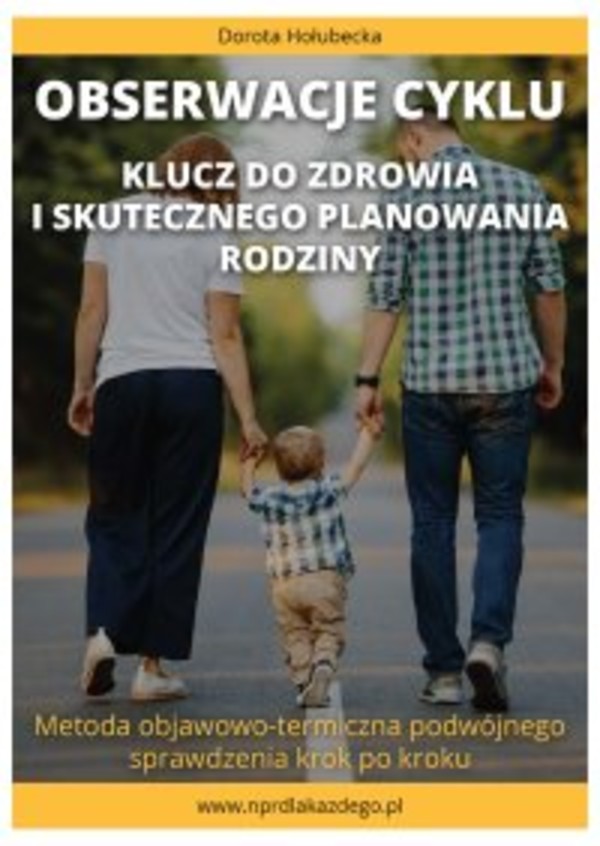 Dorota Hołubecka

OBSERWACJE CYKLU

KLUCZ DO ZDROWIA I SKUTECZNEGO PLANOWANIA RODZINY

Metoda objawowo-termiczna podwójnego sprawdzenia krok po kroku

www.nprdlakazdego.pl